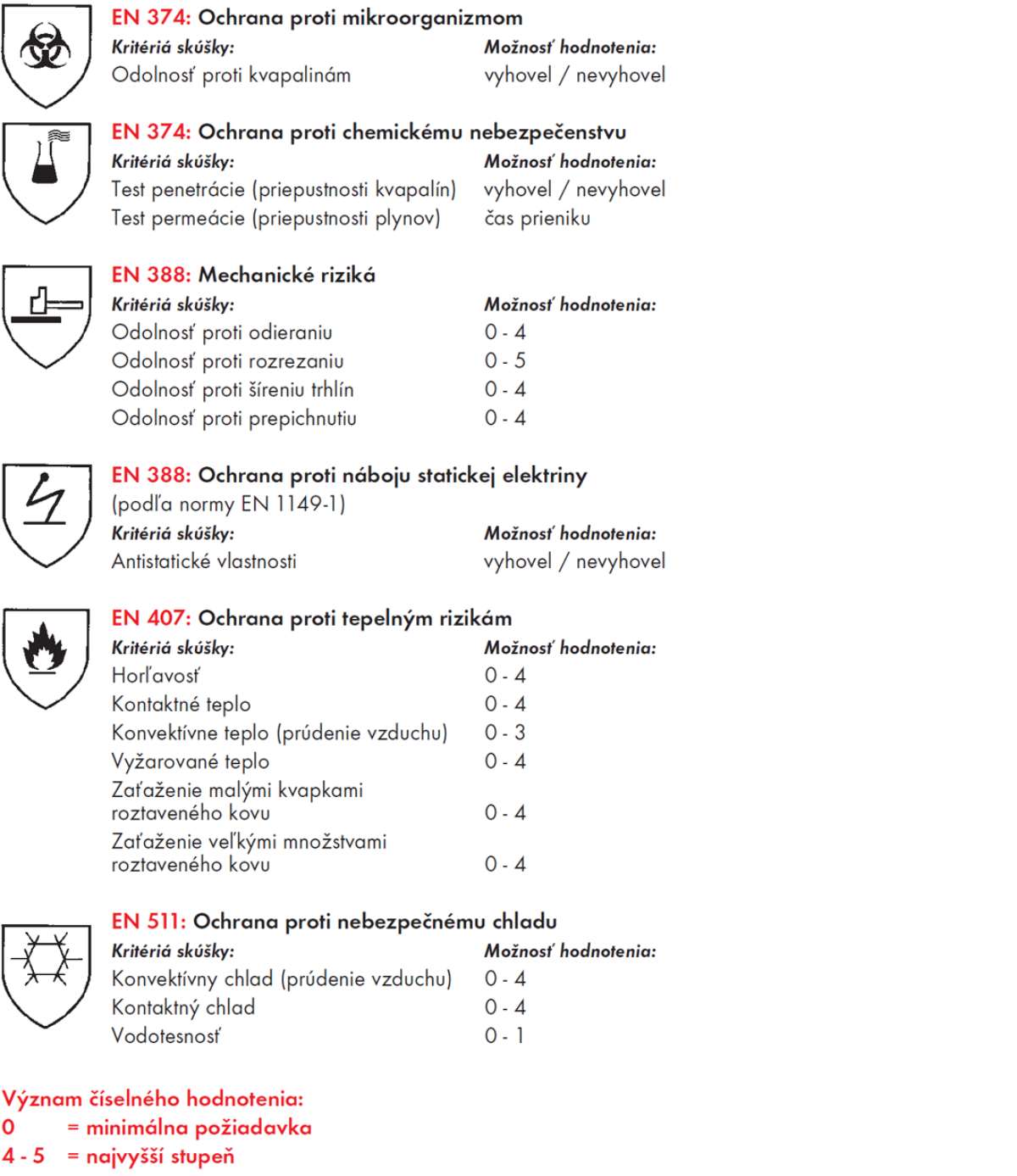 EN 374: Ochrana proti mikroorganizmom

| Kritériá skúšky: | Možnosť hodnotenia: |
|---|---|
| Odolnosť proti kvapalinám | vyhovel / nevyhovel |

EN 374: Ochrana proti chemickému nebezpečenstvu

| Kritériá skúšky: | Možnosť hodnotenia: |
|---|---|
| Test penetrácie (priepustnosti kvapalín) | vyhovel / nevyhovel |
| Test permeácie (priepustnosti plynov) | čas prieniku |

EN 388: Mechanické riziká

| Kritériá skúšky: | Možnosť hodnotenia: |
|---|---|
| Odolnosť proti odieraniu | 0 - 4 |
| Odolnosť proti rozrezaniu | 0 - 5 |
| Odolnosť proti šíreniu trhlín | 0 - 4 |
| Odolnosť proti prepichnutiu | 0 - 4 |

EN 388: Ochrana proti náboju statickej elektriny
(podľa normy EN 1149-1)

| Kritériá skúšky: | Možnosť hodnotenia: |
|---|---|
| Antistatické vlastnosti | vyhovel / nevyhovel |

EN 407: Ochrana proti tepelným rizikám

| Kritériá skúšky: | Možnosť hodnotenia: |
|---|---|
| Horľavosť | 0 - 4 |
| Kontaktné teplo | 0 - 4 |
| Konvektívne teplo (prúdenie vzduchu) | 0 - 3 |
| Vyžarované teplo | 0 - 4 |
| Zaťaženie malými kvapkami roztaveného kovu | 0 - 4 |
| Zaťaženie veľkými množstvami roztaveného kovu | 0 - 4 |

EN 511: Ochrana proti nebezpečnému chladu

| Kritériá skúšky: | Možnosť hodnotenia: |
|---|---|
| Konvektívny chlad (prúdenie vzduchu) | 0 - 4 |
| Kontaktný chlad | 0 - 4 |
| Vodotesnosť | 0 - 1 |

Význam číselného hodnotenia:
0 = minimálna požiadavka
4 - 5 = najvyšší stupeň